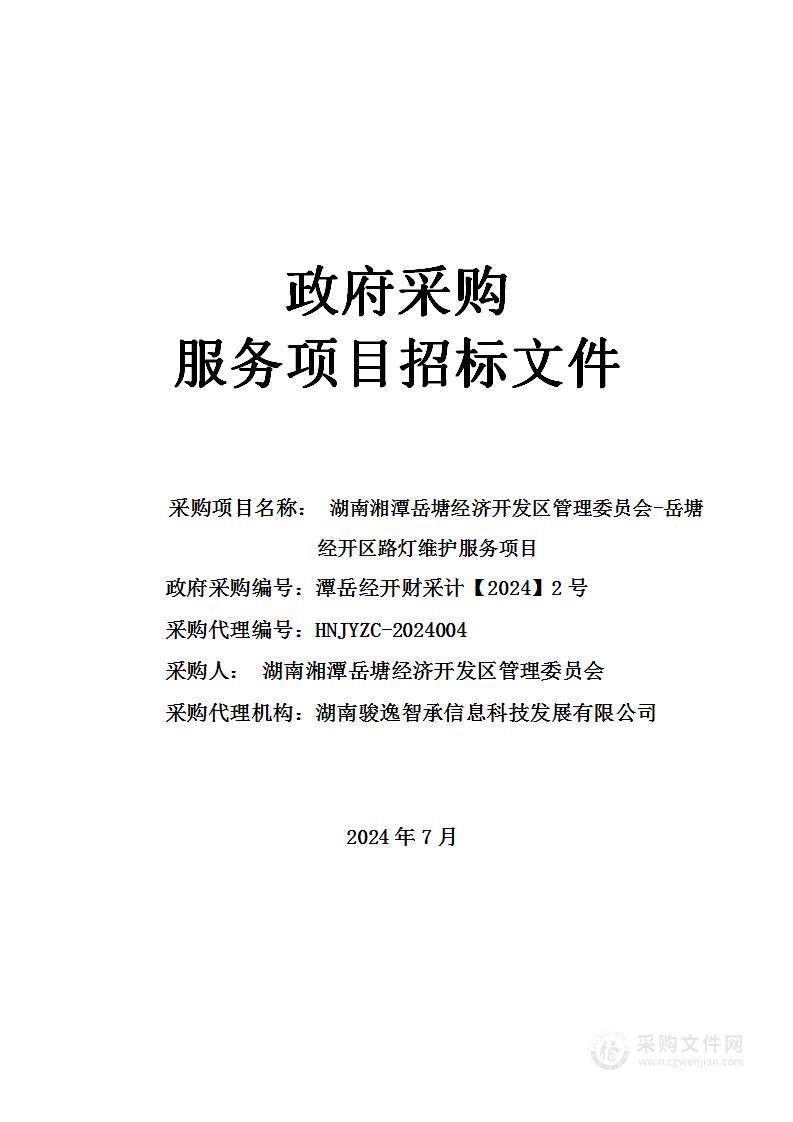 政府采购
服务项目招标文件

采购项目名称： 湖南湘潭岳塘经济开发区管理委员会-岳塘经开区路灯维护服务项目

政府采购编号：潭岳经开财采计【2024】2 号

采购代理编号：HNJYZC-2024004

采购人： 湖南湘潭岳塘经济开发区管理委员会

采购代理机构：湖南骏逸智承信息科技发展有限公司

2024 年 7 月

采购文件网
www.cgwenjian.com